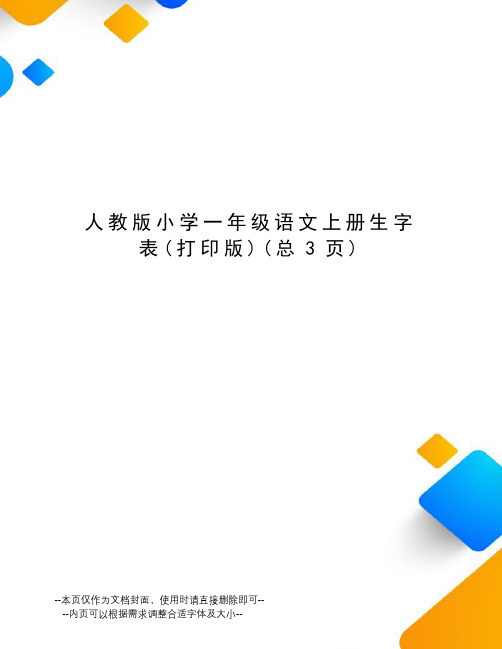 人教版小学一年级语文上册生字表(打印版)(总 3 页)

--本页仅作为文档封面，使用时请直接删除即可--
--内页可以根据需求调整合适字体及大小--